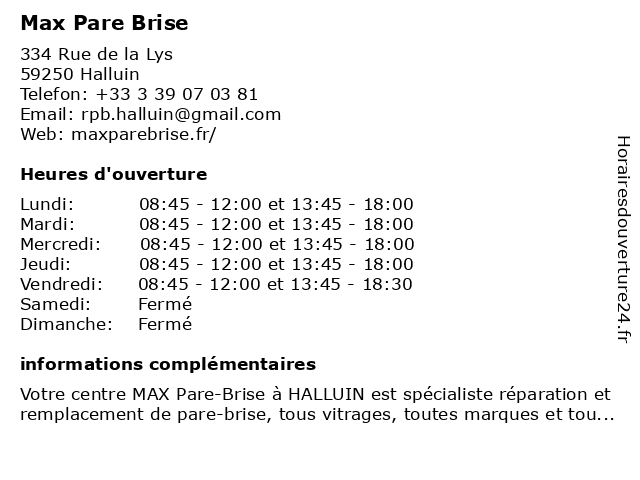 Max Pare Brise

334 Rue de la Lys
59250 Halluin
Telefon: +33 3 39 07 03 81
Email: rpb.halluin@gmail.com
Web: maxparebrise.fr/

Heures d'ouverture

| | |
|---|---|
| Lundi: | 08:45 - 12:00 et 13:45 - 18:00 |
| Mardi: | 08:45 - 12:00 et 13:45 - 18:00 |
| Mercredi: | 08:45 - 12:00 et 13:45 - 18:00 |
| Jeudi: | 08:45 - 12:00 et 13:45 - 18:00 |
| Vendredi: | 08:45 - 12:00 et 13:45 - 18:30 |
| Samedi: | Fermé |
| Dimanche: | Fermé |

informations complémentaires

Votre centre MAX Pare-Brise à HALLUIN est spécialiste réparation et remplacement de pare-brise, tous vitrages, toutes marques et tou...

Horairesdouverture24.fr